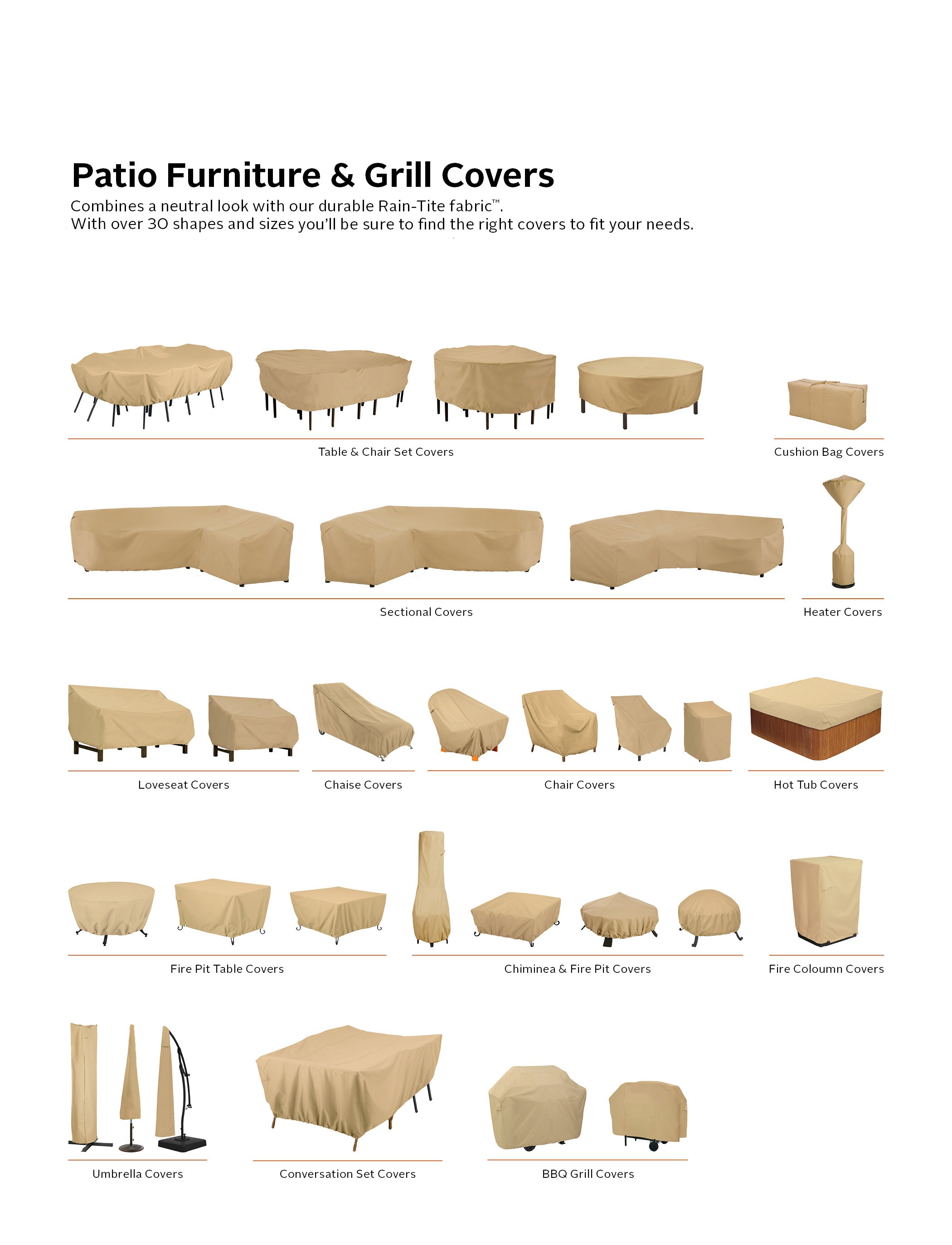 Patio Furniture & Grill Covers

Combines a neutral look with our durable Rain-Tite fabric™.
With over 30 shapes and sizes you'll be sure to find the right covers to fit your needs.

Table & Chair Set Covers

Cushion Bag Covers

Sectional Covers

Heater Covers

Loveseat Covers

Chaise Covers

Chair Covers

Hot Tub Covers

Fire Pit Table Covers

Chiminea & Fire Pit Covers

Fire Coloumn Covers

Umbrella Covers

Conversation Set Covers

BBQ Grill Covers